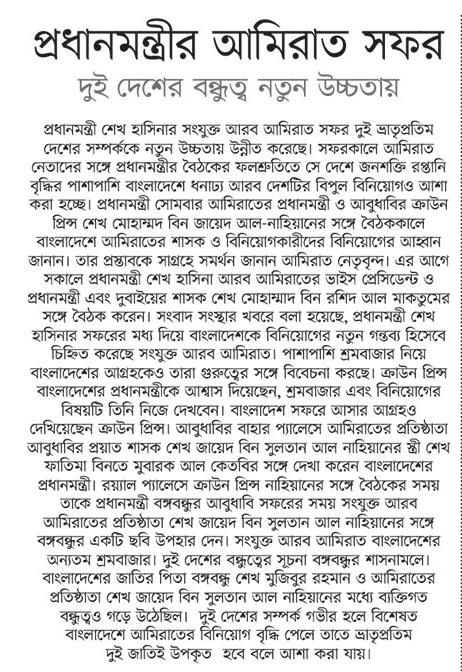 প্রধানমন্ত্রীর আমিরাত সফর

দুই দেশের বন্ধুত্ব নতুন উচ্চতায়

প্রধানমন্ত্রী শেখ হাসিনার সংযুক্ত আরব আমিরাত সফর দুই ভ্রাতৃপ্রতিম দেশের সম্পর্ককে নতুন উচ্চতায় উন্নীত করেছে। সফরকালে আমিরাত নেতাদের সঙ্গে প্রধানমন্ত্রীর বৈঠকের ফলশ্রুতিতে সে দেশে জনশক্তি রপ্তানি বৃদ্ধির পাশাপাশি বাংলাদেশে ধনাঢ্য আরব দেশটির বিপুল বিনিয়োগও আশা করা হচ্ছে। প্রধানমন্ত্রী সোমবার আমিরাতের প্রধানমন্ত্রী ও আবুধাবির ক্রাউন প্রিন্স শেখ মোহাম্মদ বিন জায়েদ আল-নাহিয়ানের সঙ্গে বৈঠককালে বাংলাদেশে আমিরাতের শাসক ও বিনিয়োগকারীদের বিনিয়োগের আহ্বান জানান। তার প্রস্তাবকে সাগ্রহে সমর্থন জানান আমিরাত নেতৃবৃন্দ। এর আগে সকালে প্রধানমন্ত্রী শেখ হাসিনা আরব আমিরাতের ভাইস প্রেসিডেন্ট ও প্রধানমন্ত্রী এবং দুবাইয়ের শাসক শেখ মোহাম্মাদ বিন রশিদ আল মাকতুমের সঙ্গে বৈঠক করেন। সংবাদ সংস্থার খবরে বলা হয়েছে, প্রধানমন্ত্রী শেখ হাসিনার সফরের মধ্য দিয়ে বাংলাদেশকে বিনিয়োগের নতুন গন্তব্য হিসেবে চিহ্নিত করেছে সংযুক্ত আরব আমিরাত। পাশাপাশি শ্রমবাজার নিয়ে বাংলাদেশের আগ্রহকেও তারা গুরুত্বের সঙ্গে বিবেচনা করছে। ক্রাউন প্রিন্স বাংলাদেশের প্রধানমন্ত্রীকে আশ্বাস দিয়েছেন, শ্রমবাজার এবং বিনিয়োগের বিষয়টি তিনি নিজে দেখবেন। বাংলাদেশ সফরে আসার আগ্রহও দেখিয়েছেন ক্রাউন প্রিন্স। আবুধাবির বাহার প্যালেসে আমিরাতের প্রতিষ্ঠাতা আবুধাবির প্রয়াত শাসক শেখ জায়েদ বিন সুলতান আল নাহিয়ানের স্ত্রী শেখ ফাতিমা বিনতে মুবারক আল কেতবির সঙ্গে দেখা করেন বাংলাদেশের প্রধানমন্ত্রী। রয়্যাল প্যালেসে ক্রাউন প্রিন্স নাহিয়ানের সঙ্গে বৈঠকের সময় তাকে প্রধানমন্ত্রী বঙ্গবন্ধুর আবুধাবি সফরের সময় সংযুক্ত আরব আমিরাতের প্রতিষ্ঠাতা শেখ জায়েদ বিন সুলতান আল নাহিয়ানের সঙ্গে বঙ্গবন্ধুর একটি ছবি উপহার দেন। সংযুক্ত আরব আমিরাত বাংলাদেশের অন্যতম শ্রমবাজার। দুই দেশের বন্ধুত্বের সূচনা বঙ্গবন্ধুর শাসনামলে। বাংলাদেশের জাতির পিতা বঙ্গবন্ধু শেখ মুজিবুর রহমান ও আমিরাতের প্রতিষ্ঠাতা শেখ জায়েদ বিন সুলতান আল নাহিয়ানের মধ্যে ব্যক্তিগত বন্ধুত্বও গড়ে উঠেছিল। দুই দেশের সম্পর্ক গভীর হলে বিশেষত বাংলাদেশে আমিরাতের বিনিয়োগ বৃদ্ধি পেলে তাতে ভ্রাতৃপ্রতিম দুই জাতিই উপকৃত হবে বলে আশা করা যায়।